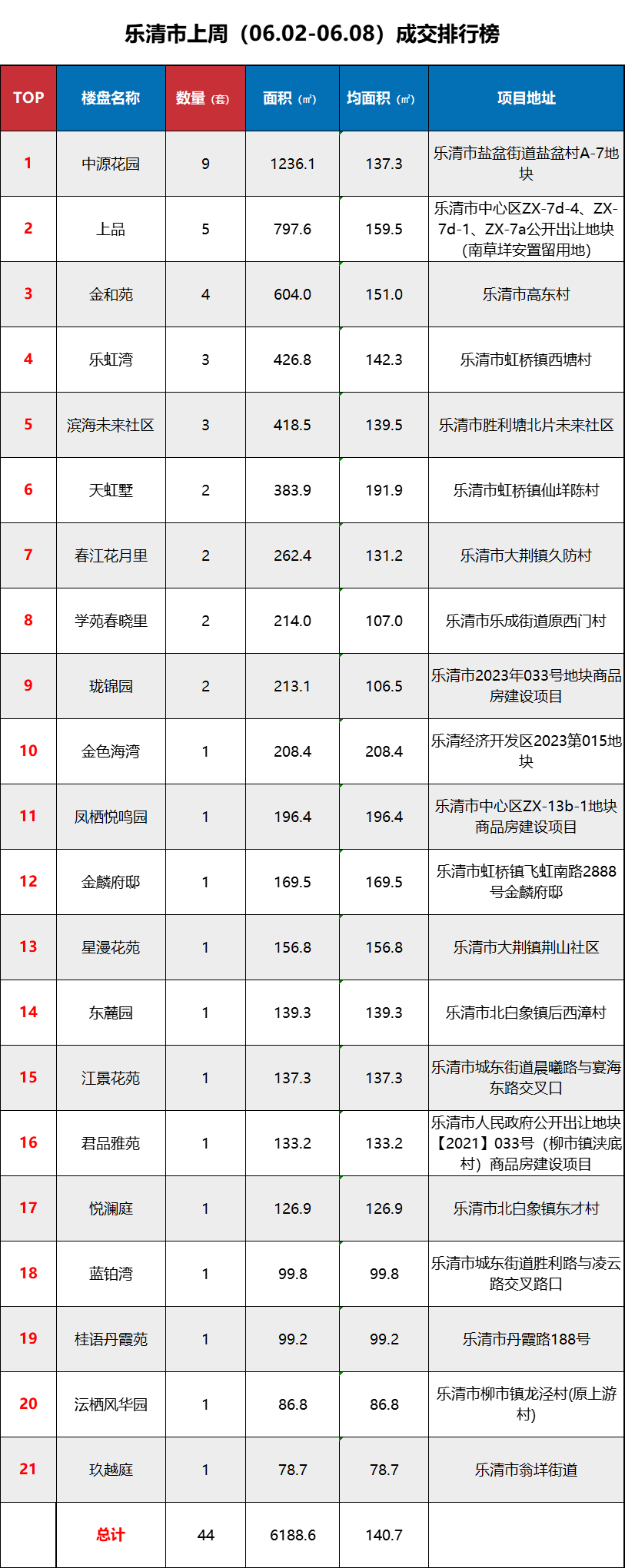 乐清市上周（06.02-06.08）成交排行榜

| TOP | 楼盘名称 | 数量（套） | 面积（㎡） | 均面积（㎡） | 项目地址 |
|---|---|---|---|---|---|
| 1 | 中源花园 | 9 | 1236.1 | 137.3 | 乐清市盐盆街道盐盆村A-7地块 |
| 2 | 上品 | 5 | 797.6 | 159.5 | 乐清市中心区ZX-7d-4、ZX-7d-1、ZX-7a公开出让地块(南草垟安置留用地) |
| 3 | 金和苑 | 4 | 604.0 | 151.0 | 乐清市高东村 |
| 4 | 乐虹湾 | 3 | 426.8 | 142.3 | 乐清市虹桥镇西塘村 |
| 5 | 滨海未来社区 | 3 | 418.5 | 139.5 | 乐清市胜利塘北片未来社区 |
| 6 | 天虹墅 | 2 | 383.9 | 191.9 | 乐清市虹桥镇仙垟陈村 |
| 7 | 春江花月里 | 2 | 262.4 | 131.2 | 乐清市大荆镇久防村 |
| 8 | 学苑春晓里 | 2 | 214.0 | 107.0 | 乐清市乐成街道原西门村 |
| 9 | 珑锦园 | 2 | 213.1 | 106.5 | 乐清市2023年033号地块商品房建设项目 |
| 10 | 金色海湾 | 1 | 208.4 | 208.4 | 乐清经济开发区2023第015地块 |
| 11 | 凤栖悦鸣园 | 1 | 196.4 | 196.4 | 乐清市中心区ZX-13b-1地块商品房建设项目 |
| 12 | 金麟府邸 | 1 | 169.5 | 169.5 | 乐清市虹桥镇飞虹南路2888号金麟府邸 |
| 13 | 星漫花苑 | 1 | 156.8 | 156.8 | 乐清市大荆镇荆山社区 |
| 14 | 东麓园 | 1 | 139.3 | 139.3 | 乐清市北白象镇后西漳村 |
| 15 | 江景花苑 | 1 | 137.3 | 137.3 | 乐清市城东街道晨曦路与宴海东路交叉口 |
| 16 | 君品雅苑 | 1 | 133.2 | 133.2 | 乐清市人民政府公开出让地块【2021】033号（柳市镇泱底村）商品房建设项目 |
| 17 | 悦澜庭 | 1 | 126.9 | 126.9 | 乐清市北白象镇东才村 |
| 18 | 蓝铂湾 | 1 | 99.8 | 99.8 | 乐清市城东街道胜利路与凌云路交叉路口 |
| 19 | 桂语丹霞苑 | 1 | 99.2 | 99.2 | 乐清市丹霞路188号 |
| 20 | 沄栖风华园 | 1 | 86.8 | 86.8 | 乐清市柳市镇龙泾村(原上游村) |
| 21 | 玖越庭 | 1 | 78.7 | 78.7 | 乐清市翁垟街道 |
|  | 总计 | 44 | 6188.6 | 140.7 |  |